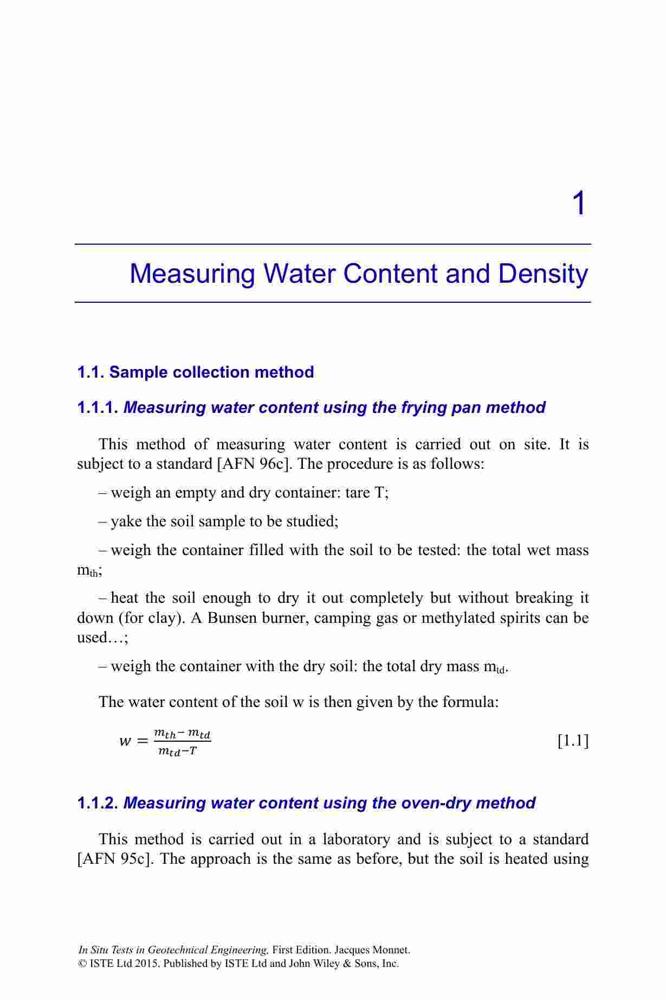 1

Measuring Water Content and Density

1.1. Sample collection method

1.1.1. Measuring water content using the frying pan method

This method of measuring water content is carried out on site. It is subject to a standard [AFN 96c]. The procedure is as follows:

– weigh an empty and dry container: tare T;

– yake the soil sample to be studied;

– weigh the container filled with the soil to be tested: the total wet mass $m_{th}$;

– heat the soil enough to dry it out completely but without breaking it down (for clay). A Bunsen burner, camping gas or methylated spirits can be used…;

– weigh the container with the dry soil: the total dry mass $m_{td}$.

The water content of the soil w is then given by the formula:

$w = \frac{m_{th} - m_{td}}{m_{td} - T}$ [1.1]

1.1.2. Measuring water content using the oven-dry method

This method is carried out in a laboratory and is subject to a standard [AFN 95c]. The approach is the same as before, but the soil is heated using

In Situ Tests in Geotechnical Engineering, First Edition. Jacques Monnet.
© ISTE Ltd 2015. Published by ISTE Ltd and John Wiley & Sons, Inc.